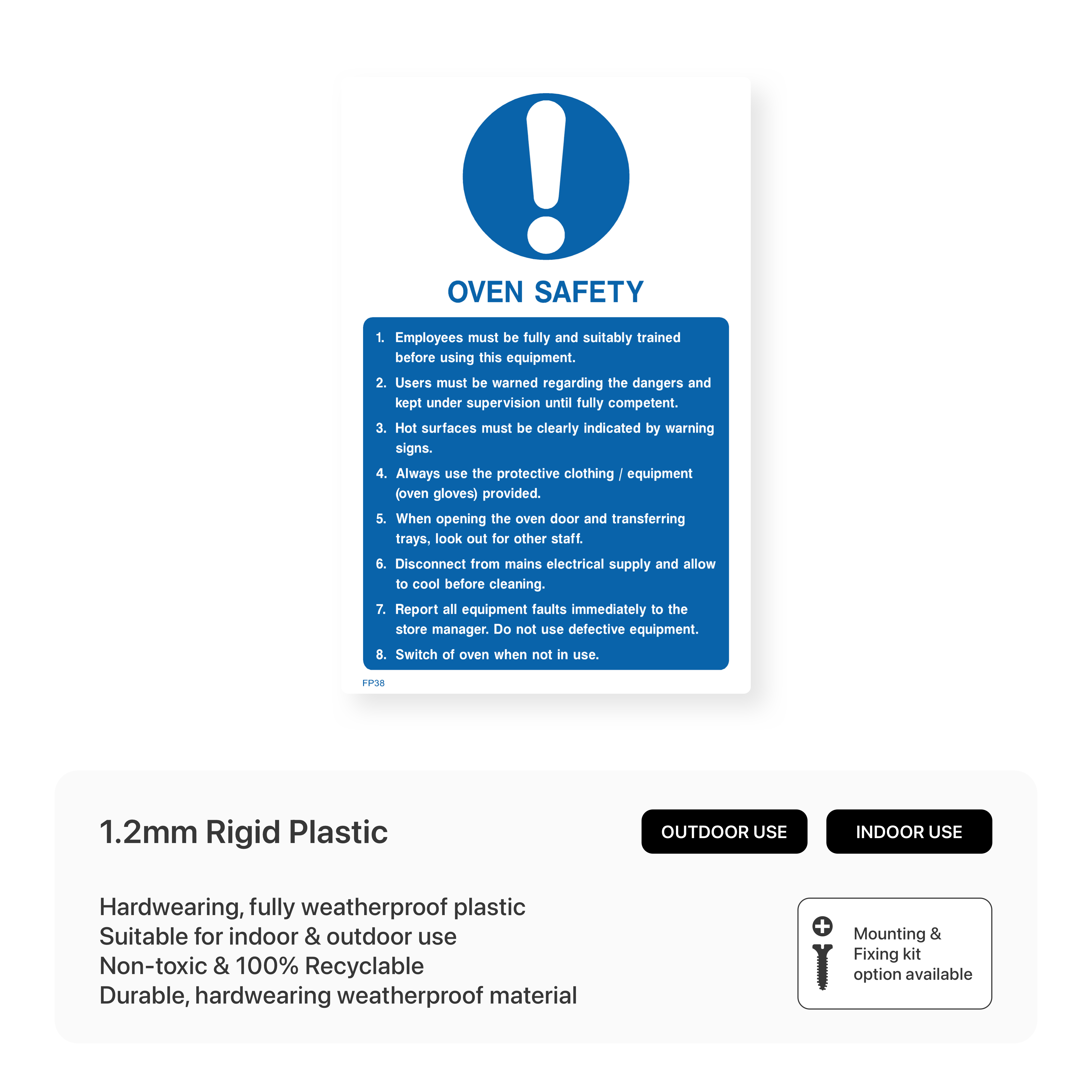 OVEN SAFETY

1. Employees must be fully and suitably trained before using this equipment.
2. Users must be warned regarding the dangers and kept under supervision until fully competent.
3. Hot surfaces must be clearly indicated by warning signs.
4. Always use the protective clothing / equipment (oven gloves) provided.
5. When opening the oven door and transferring trays, look out for other staff.
6. Disconnect from mains electrical supply and allow to cool before cleaning.
7. Report all equipment faults immediately to the store manager. Do not use defective equipment.
8. Switch of oven when not in use.

FP38

1.2mm Rigid Plastic

OUTDOOR USE

INDOOR USE

Hardwearing, fully weatherproof plastic
Suitable for indoor & outdoor use
Non-toxic & 100% Recyclable
Durable, hardwearing weatherproof material

Mounting & Fixing kit option available